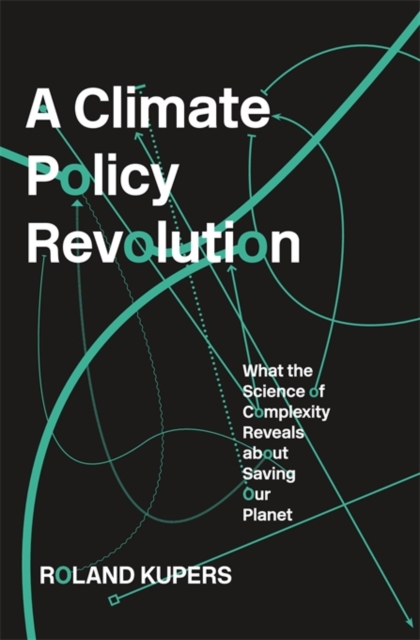 A Climate Policy Revolution

What the Science of Complexity Reveals about Saving Our Planet

ROLAND KUPERS